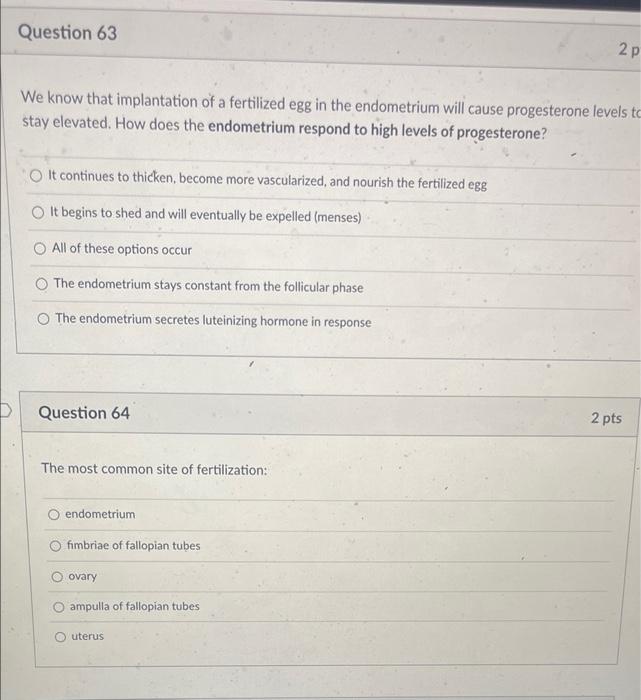 Question 63

2 p

We know that implantation of a fertilized egg in the endometrium will cause progesterone levels to stay elevated. How does the endometrium respond to high levels of progesterone?

It continues to thicken, become more vascularized, and nourish the fertilized egg

It begins to shed and will eventually be expelled (menses)

All of these options occur

The endometrium stays constant from the follicular phase

The endometrium secretes luteinizing hormone in response

Question 64

2 pts

The most common site of fertilization:

endometrium

fimbriae of fallopian tubes

ovary

ampulla of fallopian tubes

uterus